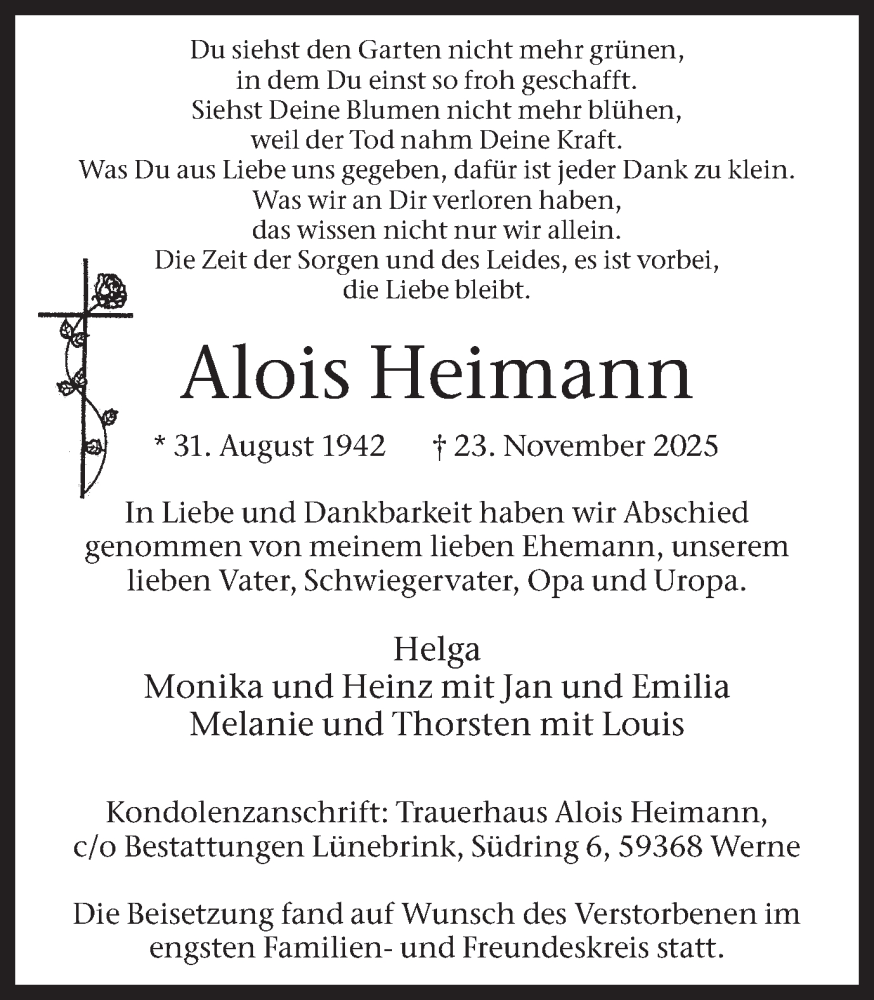 Du siehst den Garten nicht mehr grünen,
in dem Du einst so froh geschafft.
Siehst Deine Blumen nicht mehr blühen,
weil der Tod nahm Deine Kraft.
Was Du aus Liebe uns gegeben, dafür ist jeder Dank zu klein.
Was wir an Dir verloren haben,
das wissen nicht nur wir allein.
Die Zeit der Sorgen und des Leides, es ist vorbei,
die Liebe bleibt.

Alois Heimann

* 31. August 1942 † 23. November 2025

In Liebe und Dankbarkeit haben wir Abschied genommen von meinem lieben Ehemann, unserem lieben Vater, Schwiegervater, Opa und Uropa.

Helga
Monika und Heinz mit Jan und Emilia
Melanie und Thorsten mit Louis

Kondolenzanschrift: Trauerhaus Alois Heimann,
c/o Bestattungen Lünebrink, Südring 6, 59368 Werne

Die Beisetzung fand auf Wunsch des Verstorbenen im engsten Familien- und Freundeskreis statt.